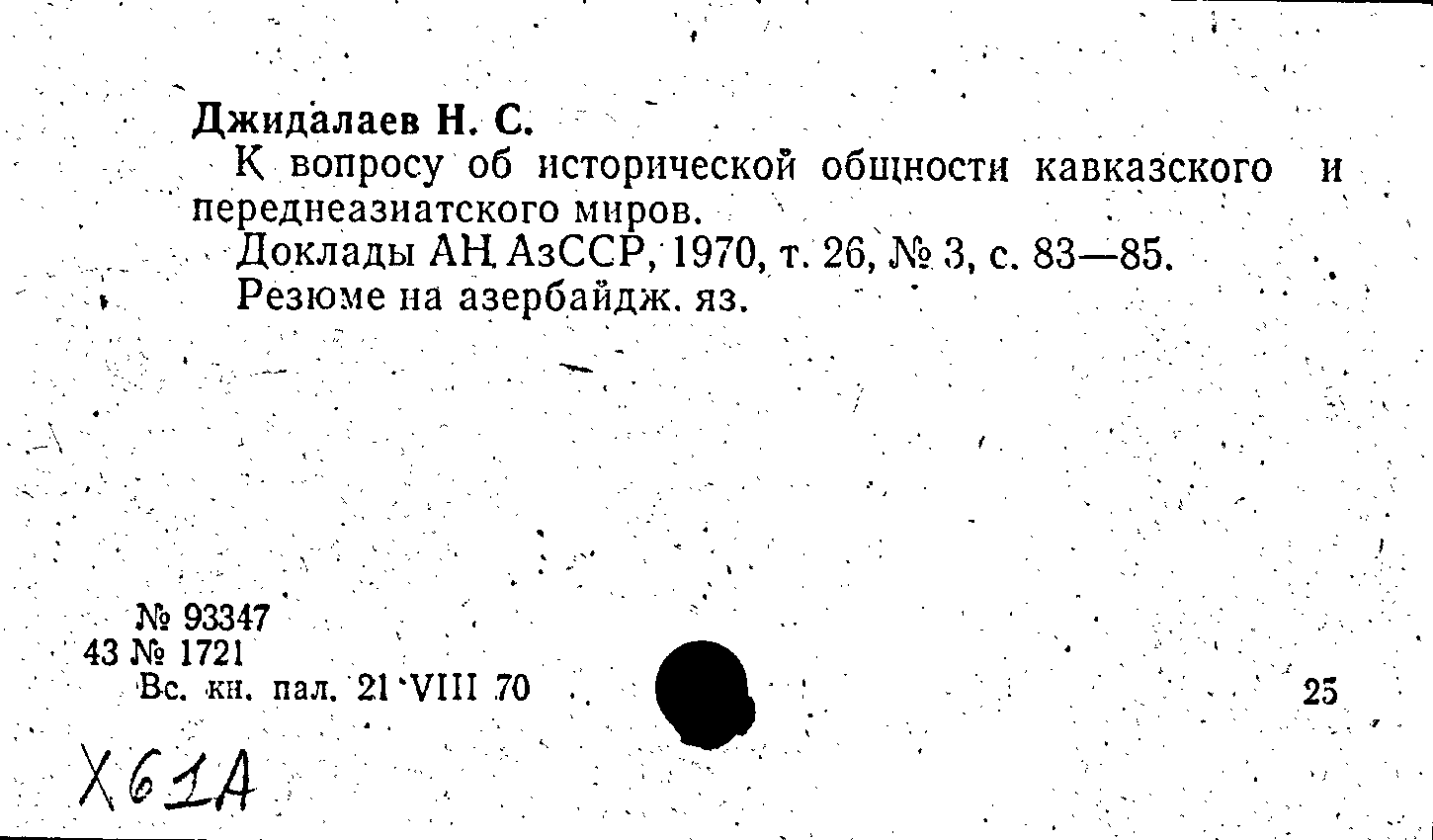 Джидалаев Н. С.

К вопросу об исторической общности кавказского и переднеазиатского миров.

Доклады АН АзССР, 1970, т. 26, № 3, с. 83—85.

Резюме на азербайдж. яз.

№ 93347
43 № 1721
Вс. кн. пал. 21 VIII 70

25

Х61А